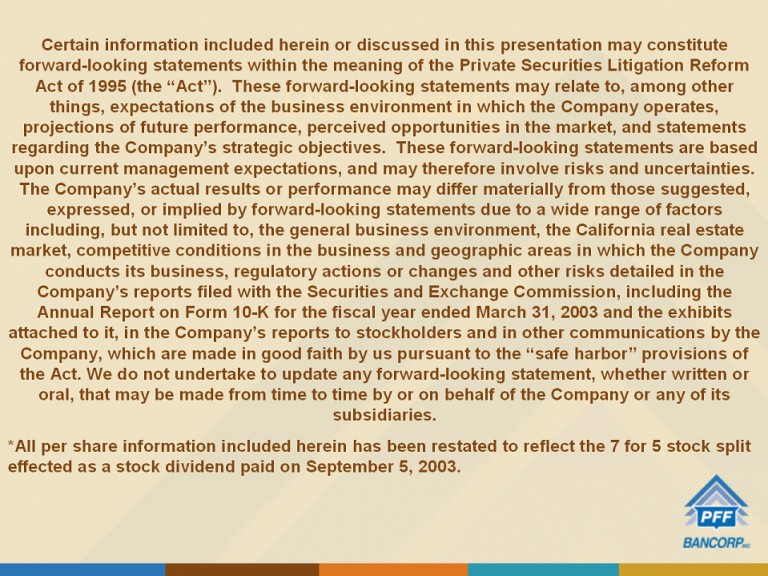 Certain information included herein or discussed in this presentation may constitute forward-looking statements within the meaning of the Private Securities Litigation Reform Act of 1995 (the "Act"). These forward-looking statements may relate to, among other things, expectations of the business environment in which the Company operates, projections of future performance, perceived opportunities in the market, and statements regarding the Company's strategic objectives. These forward-looking statements are based upon current management expectations, and may therefore involve risks and uncertainties. The Company's actual results or performance may differ materially from those suggested, expressed, or implied by forward-looking statements due to a wide range of factors including, but not limited to, the general business environment, the California real estate market, competitive conditions in the business and geographic areas in which the Company conducts its business, regulatory actions or changes and other risks detailed in the Company's reports filed with the Securities and Exchange Commission, including the Annual Report on Form 10-K for the fiscal year ended March 31, 2003 and the exhibits attached to it, in the Company's reports to stockholders and in other communications by the Company, which are made in good faith by us pursuant to the "safe harbor" provisions of the Act. We do not undertake to update any forward-looking statement, whether written or oral, that may be made from time to time by or on behalf of the Company or any of its subsidiaries.

*All per share information included herein has been restated to reflect the 7 for 5 stock split effected as a stock dividend paid on September 5, 2003.

PFF
BANCORP INC